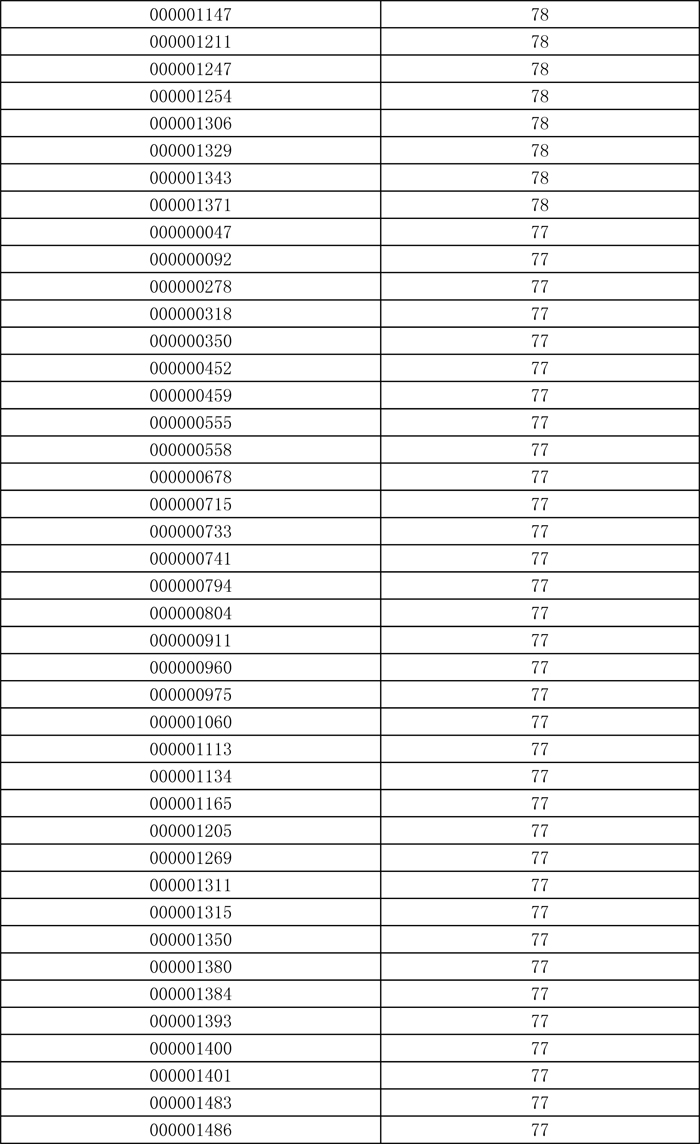 | 000001147 | 78 |
|---|---|
| 000001211 | 78 |
| 000001247 | 78 |
| 000001254 | 78 |
| 000001306 | 78 |
| 000001329 | 78 |
| 000001343 | 78 |
| 000001371 | 78 |
| 000000047 | 77 |
| 000000092 | 77 |
| 000000278 | 77 |
| 000000318 | 77 |
| 000000350 | 77 |
| 000000452 | 77 |
| 000000459 | 77 |
| 000000555 | 77 |
| 000000558 | 77 |
| 000000678 | 77 |
| 000000715 | 77 |
| 000000733 | 77 |
| 000000741 | 77 |
| 000000794 | 77 |
| 000000804 | 77 |
| 000000911 | 77 |
| 000000960 | 77 |
| 000000975 | 77 |
| 000001060 | 77 |
| 000001113 | 77 |
| 000001134 | 77 |
| 000001165 | 77 |
| 000001205 | 77 |
| 000001269 | 77 |
| 000001311 | 77 |
| 000001315 | 77 |
| 000001350 | 77 |
| 000001380 | 77 |
| 000001384 | 77 |
| 000001393 | 77 |
| 000001400 | 77 |
| 000001401 | 77 |
| 000001483 | 77 |
| 000001486 | 77 |